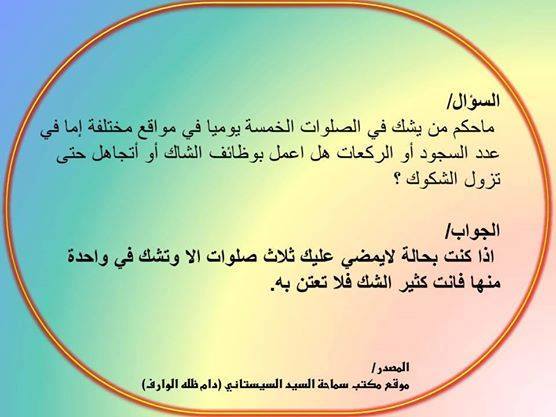 السؤال/
ماحكم من يشك في الصلوات الخمسة يوميا في مواقع مختلفة إما في عدد السجود أو الركعات هل اعمل بوظائف الشاك أو أتجاهل حتى تزول الشكوك ؟

الجواب/
اذا كنت بحالة لايمضي عليك ثلاث صلوات الا وتشك في واحدة منها فانت كثير الشك فلا تعتن به.

المصدر/
موقع مكتب سماحة السيد السيستاني (دام ظله الوارف)